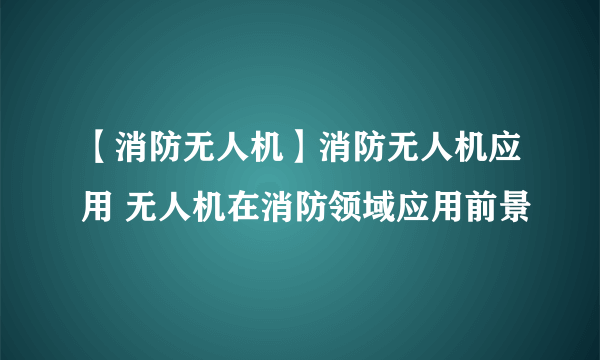 【消防无人机】消防无人机应用 无人机在消防领域应用前景